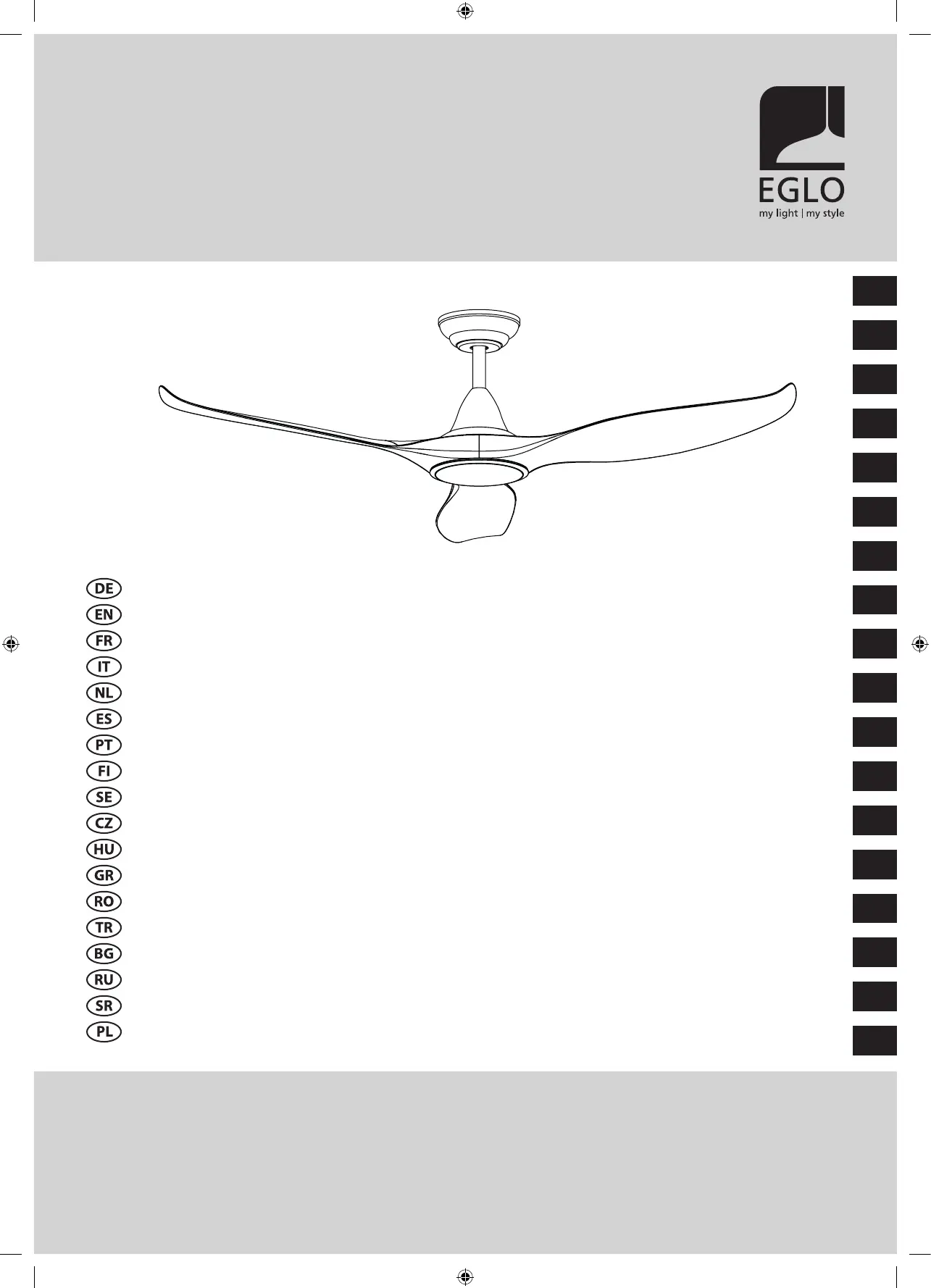 EGLO
my light | my style

DE
EN
FR
IT
NL
ES
PT
FI
SE
CZ
HU
GR
RO
TR
BG
RU
SR
PL